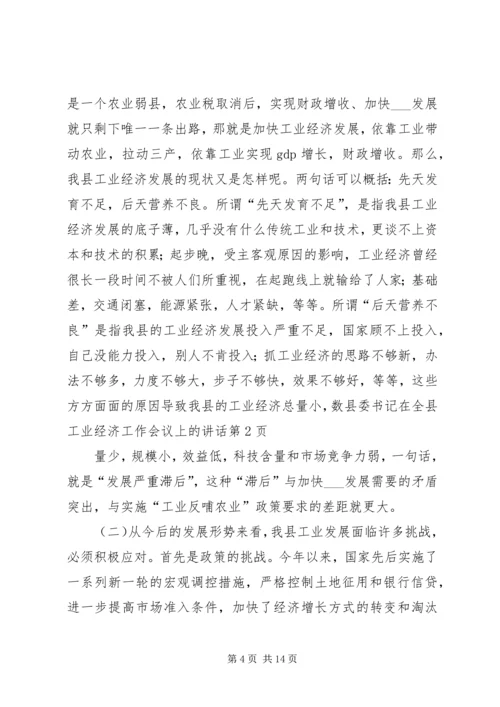 是一个农业弱县，农业税取消后，实现财政增收、加快___发展就只剩下唯一一条出路，那就是加快工业经济发展，依靠工业带动农业，拉动三产，依靠工业实现gdp增长，财政增收。那么，我县工业经济发展的现状又是怎样呢。两句话可以概括：先天发育不足，后天营养不良。所谓“先天发育不足”，是指我县工业经济发展的底子薄，几乎没有什么传统工业和技术，更谈不上资本和技术的积累；起步晚，受主客观原因的影响，工业经济曾经很长一段时间不被人们所重视，在起跑线上就输给了人家；基础差，交通闭塞，能源紧张，人才紧缺，等等。所谓“后天营养不良”是指我县的工业经济发展投入严重不足，国家顾不上投入，自己没能力投入，别人不肯投入；抓工业经济的思路不够新，办法不够多，力度不够大，步子不够快，效果不够好，等等，这些方方面面的原因导致我县的工业经济总量小，数县委书记在全县工业经济工作会议上的讲话第2页

量少，规模小，效益低，科技含量和市场竞争力弱，一句话，就是“发展严重滞后”，这种“滞后”与加快___发展需要的矛盾突出，与实施“工业反哺农业”政策要求的差距就更大。

（二）从今后的发展形势来看，我县工业发展面临许多挑战，必须积极应对。首先是政策的挑战。今年以来，国家先后实施了一系列新一轮的宏观调控措施，严格控制土地征用和银行信贷，进一步提高市场准入条件，加快了经济增长方式的转变和淘汰

第4页 共14页